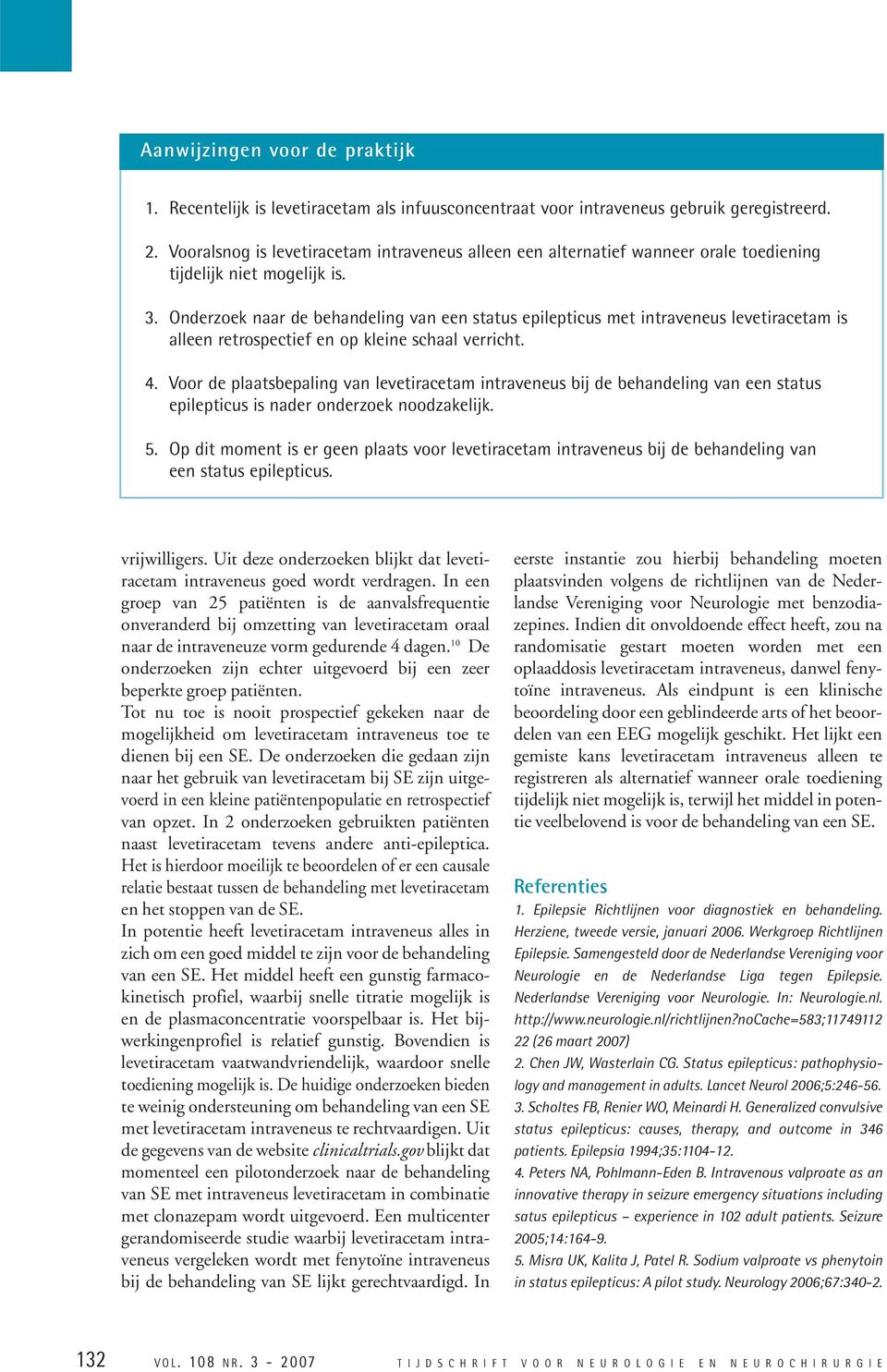 Aanwijzingen voor de praktijk

1. Recentelijk is levetiracetam als infuusconcentraat voor intraveneus gebruik geregistreerd.

2. Vooralsnog is levetiracetam intraveneus alleen een alternatief wanneer orale toediening tijdelijk niet mogelijk is.

3. Onderzoek naar de behandeling van een status epilepticus met intraveneus levetiracetam is alleen retrospectief en op kleine schaal verricht.

4. Voor de plaatsbepaling van levetiracetam intraveneus bij de behandeling van een status epilepticus is nader onderzoek noodzakelijk.

5. Op dit moment is er geen plaats voor levetiracetam intraveneus bij de behandeling van een status epilepticus.

vrijwilligers. Uit deze onderzoeken blijkt dat levetiracetam intraveneus goed wordt verdragen. In een groep van 25 patiënten is de aanvalsfrequentie onveranderd bij omzetting van levetiracetam oraal naar de intraveneuze vorm gedurende 4 dagen.$^{10}$ De onderzoeken zijn echter uitgevoerd bij een zeer beperkte groep patiënten.
Tot nu toe is nooit prospectief gekeken naar de mogelijkheid om levetiracetam intraveneus toe te dienen bij een SE. De onderzoeken die gedaan zijn naar het gebruik van levetiracetam bij SE zijn uitgevoerd in een kleine patiëntenpopulatie en retrospectief van opzet. In 2 onderzoeken gebruikten patiënten naast levetiracetam tevens andere anti-epileptica. Het is hierdoor moeilijk te beoordelen of er een causale relatie bestaat tussen de behandeling met levetiracetam en het stoppen van de SE.
In potentie heeft levetiracetam intraveneus alles in zich om een goed middel te zijn voor de behandeling van een SE. Het middel heeft een gunstig farmacokinetisch profiel, waarbij snelle titratie mogelijk is en de plasmaconcentratie voorspelbaar is. Het bijwerkingenprofiel is relatief gunstig. Bovendien is levetiracetam vaatwandvriendelijk, waardoor snelle toediening mogelijk is. De huidige onderzoeken bieden te weinig ondersteuning om behandeling van een SE met levetiracetam intraveneus te rechtvaardigen. Uit de gegevens van de website clinicaltrials.gov blijkt dat momenteel een pilotonderzoek naar de behandeling van SE met intraveneus levetiracetam in combinatie met clonazepam wordt uitgevoerd. Een multicenter gerandomiseerde studie waarbij levetiracetam intraveneus vergeleken wordt met fenytoïne intraveneus bij de behandeling van SE lijkt gerechtvaardigd. In eerste instantie zou hierbij behandeling moeten plaatsvinden volgens de richtlijnen van de Nederlandse Vereniging voor Neurologie met benzodiazepines. Indien dit onvoldoende effect heeft, zou na randomisatie gestart moeten worden met een oplaaddosis levetiracetam intraveneus, danwel fenytoïne intraveneus. Als eindpunt is een klinische beoordeling door een geblindeerde arts of het beoordelen van een EEG mogelijk geschikt. Het lijkt een gemiste kans levetiracetam intraveneus alleen te registreren als alternatief wanneer orale toediening tijdelijk niet mogelijk is, terwijl het middel in potentie veelbelovend is voor de behandeling van een SE.

Referenties
1. Epilepsie Richtlijnen voor diagnostiek en behandeling. Herziene, tweede versie, januari 2006. Werkgroep Richtlijnen Epilepsie. Samengesteld door de Nederlandse Vereniging voor Neurologie en de Nederlandse Liga tegen Epilepsie. Nederlandse Vereniging voor Neurologie. In: Neurologie.nl. http://www.neurologie.nl/richtlijnen?noCache=583;11749112 22 (26 maart 2007)
2. Chen JW, Wasterlain CG. Status epilepticus: pathophysiology and management in adults. Lancet Neurol 2006;5:246-56.
3. Scholtes FB, Renier WO, Meinardi H. Generalized convulsive status epilepticus: causes, therapy, and outcome in 346 patients. Epilepsia 1994;35:1104-12.
4. Peters NA, Pohlmann-Eden B. Intravenous valproate as an innovative therapy in seizure emergency situations including satus epilepticus – experience in 102 adult patients. Seizure 2005;14:164-9.
5. Misra UK, Kalita J, Patel R. Sodium valproate vs phenytoin in status epilepticus: A pilot study. Neurology 2006;67:340-2.

132 VOL. 108 NR. 3 - 2007 TIJDSCHRIFT VOOR NEUROLOGIE EN NEUROCHIRURGIE